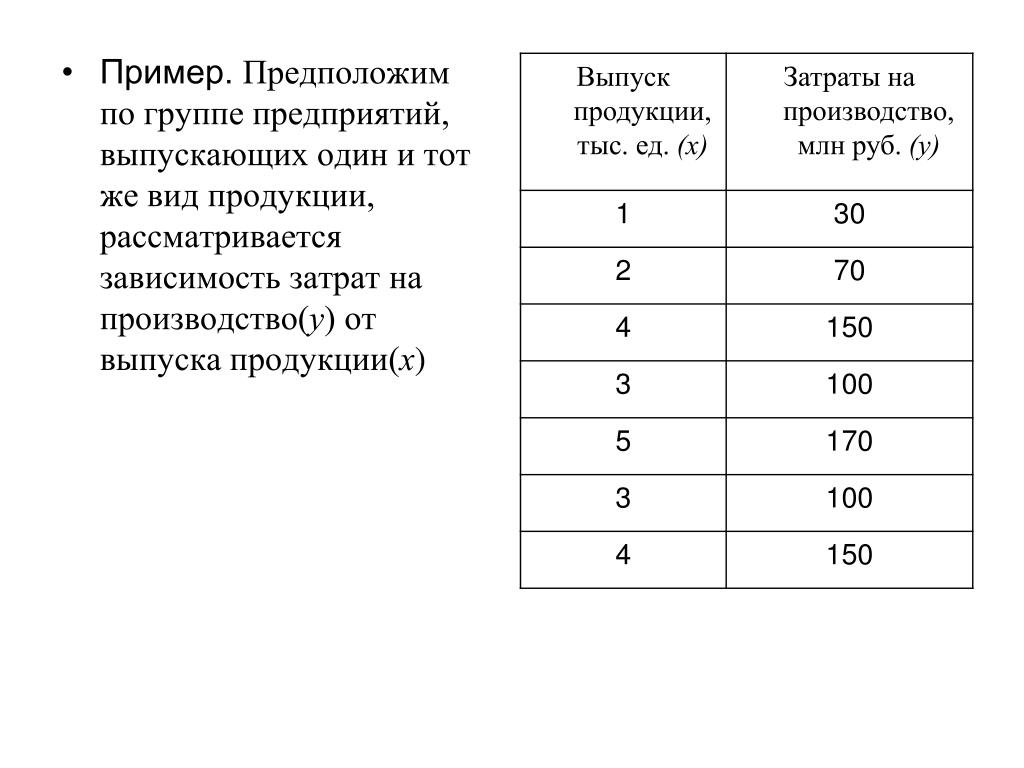 • Пример. Предположим по группе предприятий, выпускающих один и тот же вид продукции, рассматривается зависимость затрат на производство($y$) от выпуска продукции($x$)

| Выпуск продукции, тыс. ед. $(x)$ | Затраты на производство, млн руб. $(y)$ |
|---|---|
| 1 | 30 |
| 2 | 70 |
| 4 | 150 |
| 3 | 100 |
| 5 | 170 |
| 3 | 100 |
| 4 | 150 |